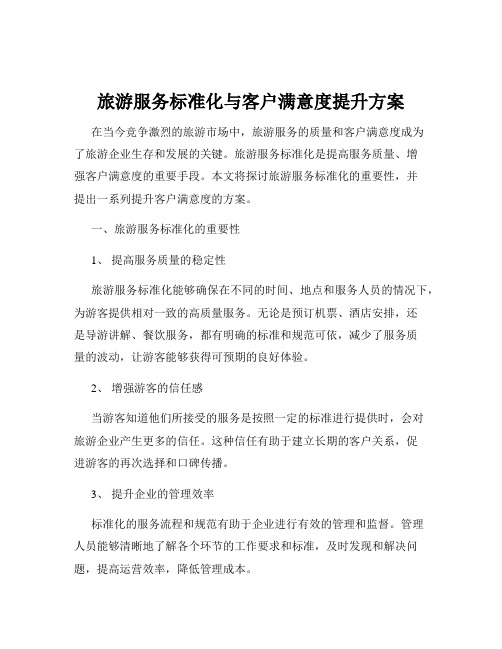 旅游服务标准化与客户满意度提升方案

在当今竞争激烈的旅游市场中，旅游服务的质量和客户满意度成为了旅游企业生存和发展的关键。旅游服务标准化是提高服务质量、增强客户满意度的重要手段。本文将探讨旅游服务标准化的重要性，并提出一系列提升客户满意度的方案。

一、旅游服务标准化的重要性

1、 提高服务质量的稳定性

旅游服务标准化能够确保在不同的时间、地点和服务人员的情况下，为游客提供相对一致的高质量服务。无论是预订机票、酒店安排，还是导游讲解、餐饮服务，都有明确的标准和规范可依，减少了服务质量的波动，让游客能够获得可预期的良好体验。

2、 增强游客的信任感

当游客知道他们所接受的服务是按照一定的标准进行提供时，会对旅游企业产生更多的信任。这种信任有助于建立长期的客户关系，促进游客的再次选择和口碑传播。

3、 提升企业的管理效率

标准化的服务流程和规范有助于企业进行有效的管理和监督。管理人员能够清晰地了解各个环节的工作要求和标准，及时发现和解决问题，提高运营效率，降低管理成本。